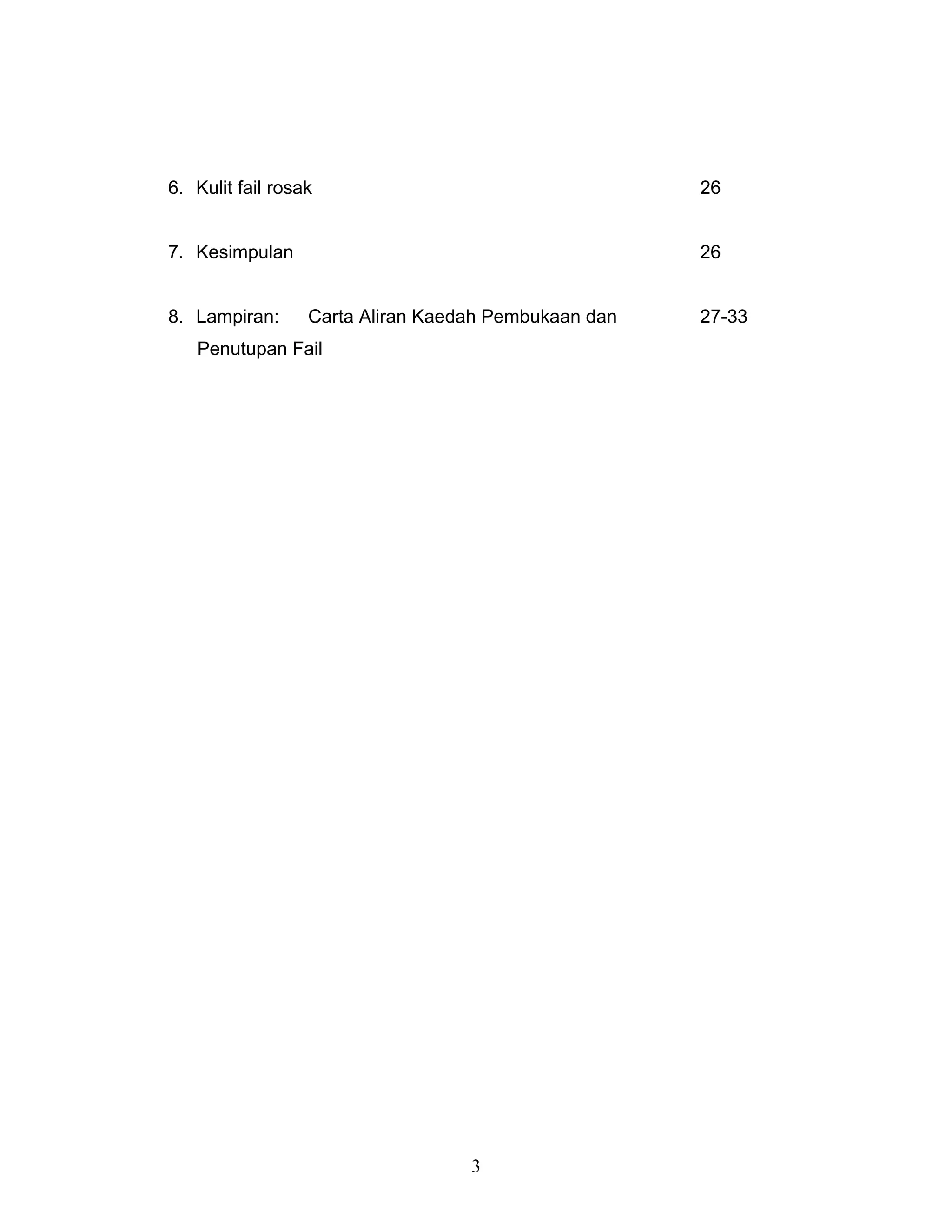 6. Kulit fail rosak 26

7. Kesimpulan 26

8. Lampiran: Carta Aliran Kaedah Pembukaan dan Penutupan Fail 27-33

3